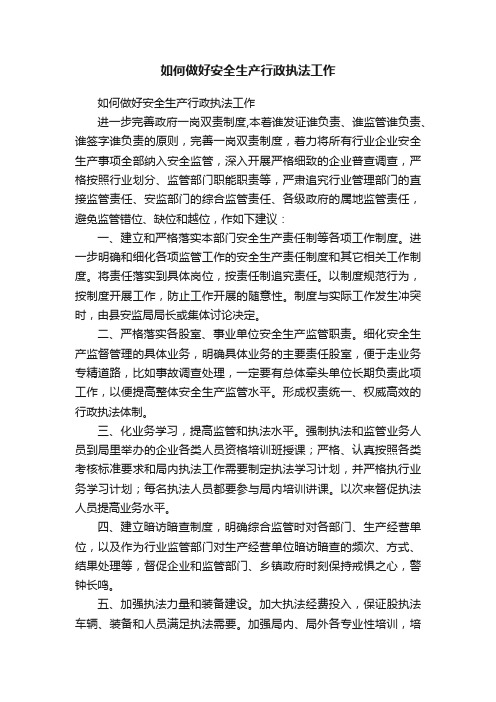 如何做好安全生产行政执法工作

如何做好安全生产行政执法工作

进一步完善政府一岗双责制度,本着谁发证谁负责、谁监管谁负责、谁签字谁负责的原则，完善一岗双责制度，着力将所有行业企业安全生产事项全部纳入安全监管，深入开展严格细致的企业普查调查，严格按照行业划分、监管部门职能职责等，严肃追究行业管理部门的直接监管责任、安监部门的综合监管责任、各级政府的属地监管责任，避免监管错位、缺位和越位，作如下建议：

一、建立和严格落实本部门安全生产责任制等各项工作制度。进一步明确和细化各项监管工作的安全生产责任制度和其它相关工作制度。将责任落实到具体岗位，按责任制追究责任。以制度规范行为，按制度开展工作，防止工作开展的随意性。制度与实际工作发生冲突时，由县安监局局长或集体讨论决定。

二、严格落实各股室、事业单位安全生产监管职责。细化安全生产监督管理的具体业务，明确具体业务的主要责任股室，便于走业务专精道路，比如事故调查处理，一定要有总体牵头单位长期负责此项工作，以便提高整体安全生产监管水平。形成权责统一、权威高效的行政执法体制。

三、化业务学习，提高监管和执法水平。强制执法和监管业务人员到局里举办的企业各类人员资格培训班授课；严格、认真按照各类考核标准要求和局内执法工作需要制定执法学习计划，并严格执行业务学习计划；每名执法人员都要参与局内培训讲课。以次来督促执法人员提高业务水平。

四、建立暗访暗查制度，明确综合监管时对各部门、生产经营单位，以及作为行业监管部门对生产经营单位暗访暗查的频次、方式、结果处理等，督促企业和监管部门、乡镇政府时刻保持戒惧之心，警钟长鸣。

五、加强执法力量和装备建设。加大执法经费投入，保证股执法车辆、装备和人员满足执法需要。加强局内、局外各专业性培训，培